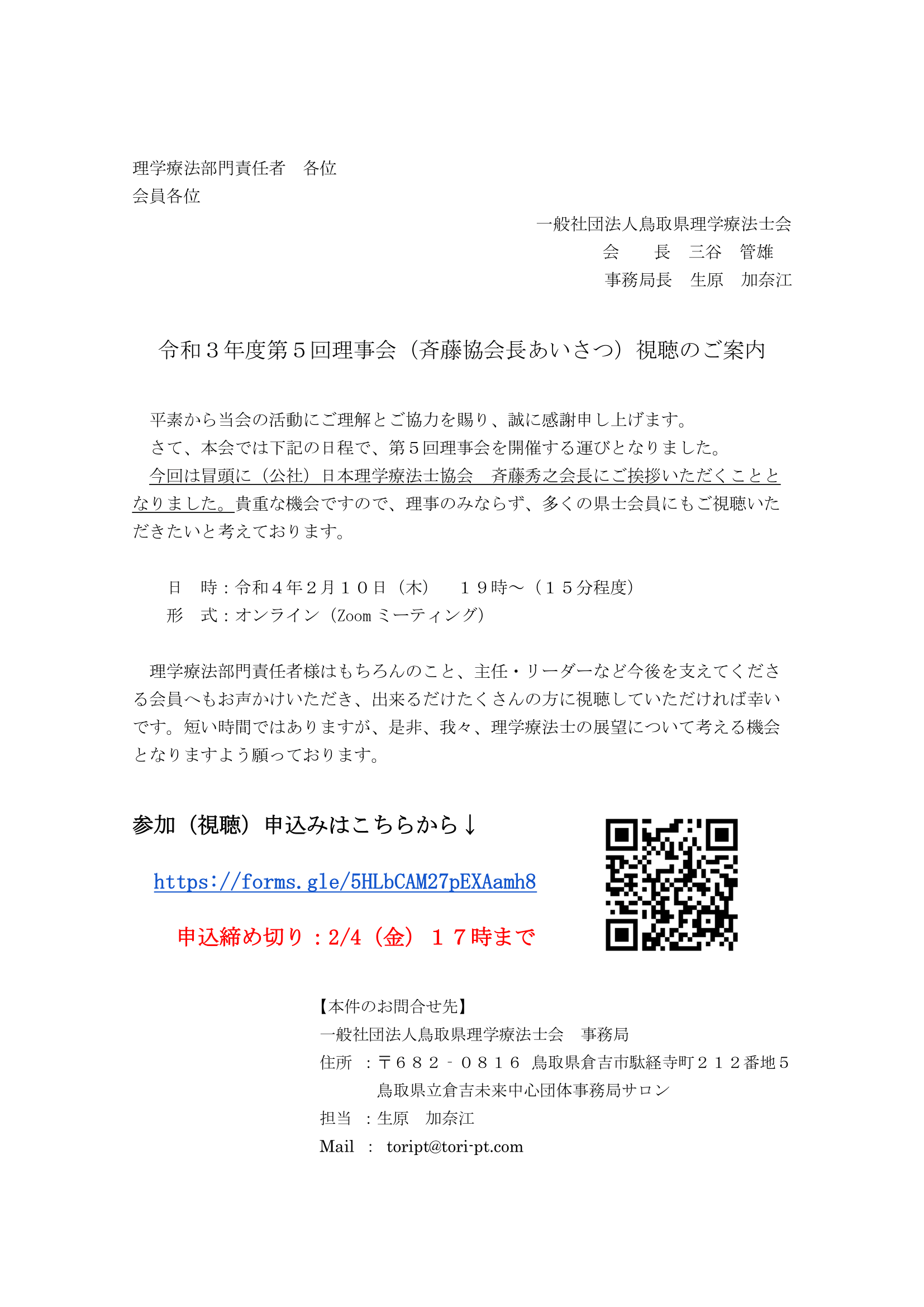 理学療法部門責任者　各位
会員各位

一般社団法人鳥取県理学療法士会
会　　長　三谷　管雄
事務局長　生原　加奈江

令和３年度第５回理事会（斉藤協会長あいさつ）視聴のご案内

平素から当会の活動にご理解とご協力を賜り、誠に感謝申し上げます。
さて、本会では下記の日程で、第５回理事会を開催する運びとなりました。
今回は冒頭に（公社）日本理学療法士協会　斉藤秀之会長にご挨拶いただくこととなりました。貴重な機会ですので、理事のみならず、多くの県士会員にもご視聴いただきたいと考えております。

日　時：令和４年２月１０日（木）　１９時～（１５分程度）
形　式：オンライン（Zoom ミーティング）

理学療法部門責任者様はもちろんのこと、主任・リーダーなど今後を支えてくださる会員へもお声かけいただき、出来るだけたくさんの方に視聴していただければ幸いです。短い時間ではありますが、是非、我々、理学療法士の展望について考える機会となりますよう願っております。

参加（視聴）申込みはこちらから↓

https://forms.gle/5HLbCAM27pEXAamh8

申込締め切り：2/4（金）１７時まで

【本件のお問合せ先】
一般社団法人鳥取県理学療法士会　事務局
住所　：〒６８２‐０８１６　鳥取県倉吉市駄経寺町２１２番地５
鳥取県立倉吉未来中心団体事務局サロン
担当　：生原　加奈江
Mail　：　toript@tori-pt.com